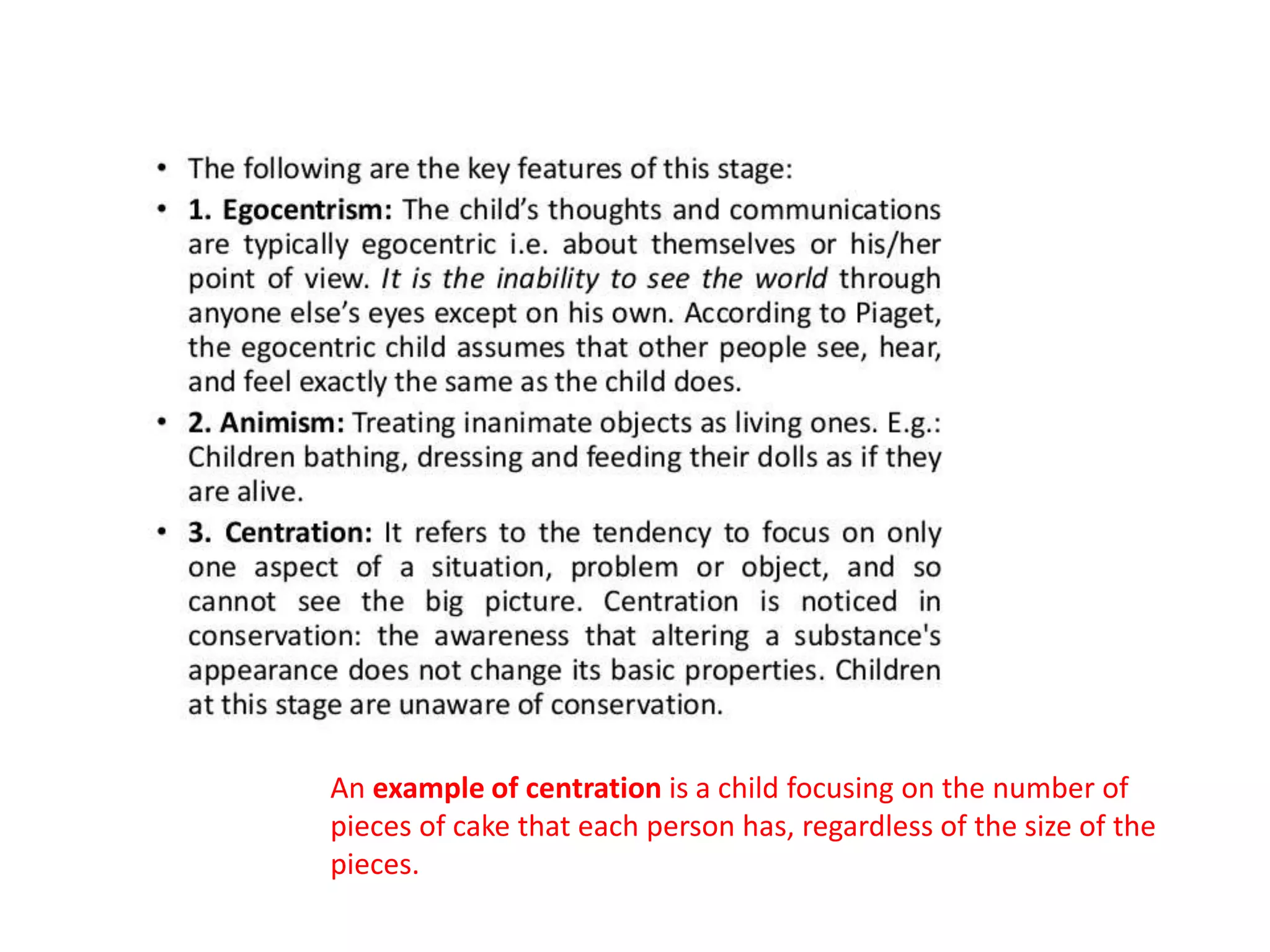 • The following are the key features of this stage:

• 1. Egocentrism: The child's thoughts and communications are typically egocentric i.e. about themselves or his/her point of view. It is the inability to see the world through anyone else's eyes except on his own. According to Piaget, the egocentric child assumes that other people see, hear, and feel exactly the same as the child does.

• 2. Animism: Treating inanimate objects as living ones. E.g.: Children bathing, dressing and feeding their dolls as if they are alive.

• 3. Centration: It refers to the tendency to focus on only one aspect of a situation, problem or object, and so cannot see the big picture. Centration is noticed in conservation: the awareness that altering a substance's appearance does not change its basic properties. Children at this stage are unaware of conservation.

An example of centration is a child focusing on the number of pieces of cake that each person has, regardless of the size of the pieces.